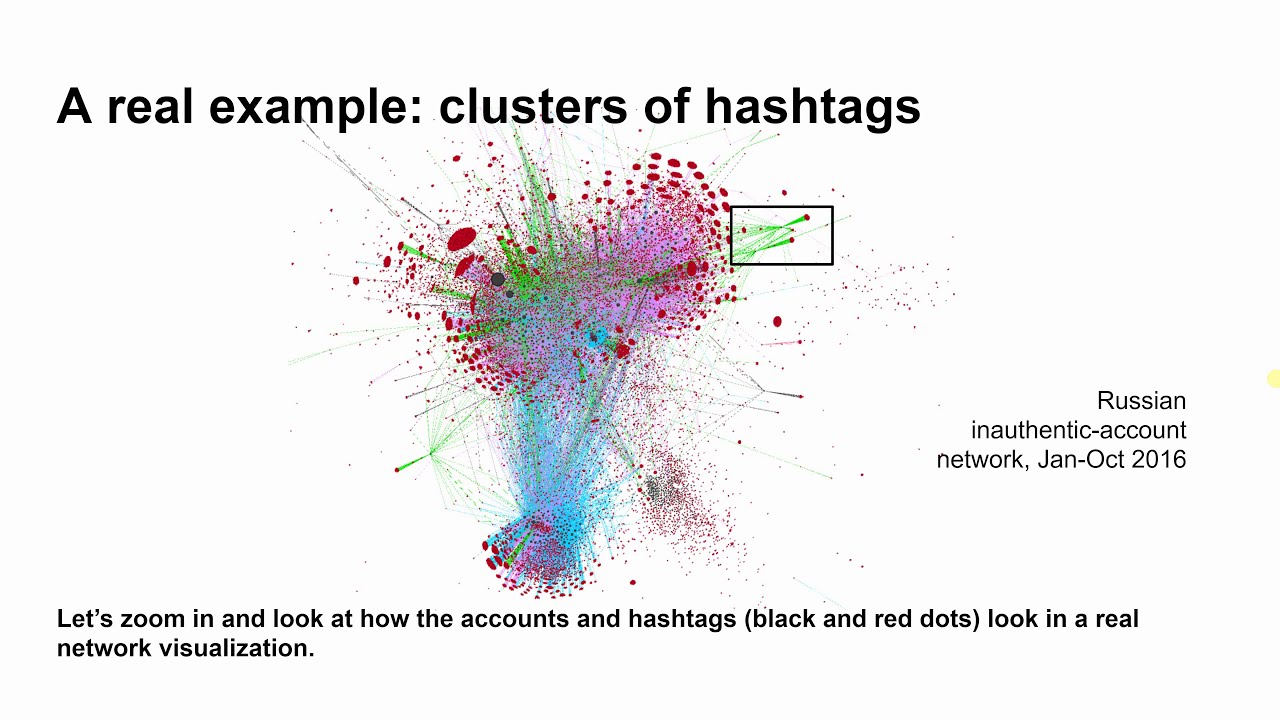 A real example: clusters of hashtags

Russian inauthentic-account network, Jan-Oct 2016

Let's zoom in and look at how the accounts and hashtags (black and red dots) look in a real network visualization.